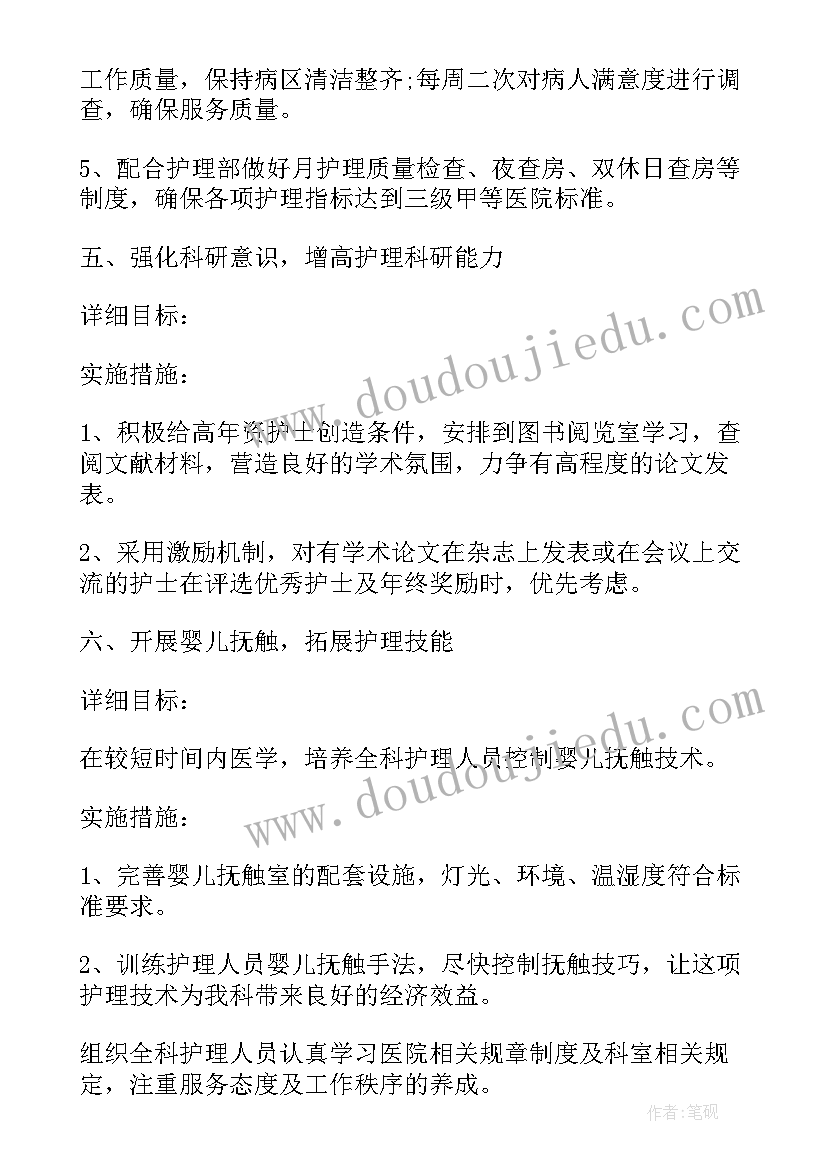 工作质量，保持病区清洁整齐;每周二次对病人满意度进行调查，确保服务质量。

5、配合护理部做好月护理质量检查、夜查房、双休日查房等制度，确保各项护理指标达到三级甲等医院标准。

五、强化科研意识，增高护理科研能力

详细目标：

实施措施：

1、积极给高年资护士创造条件，安排到图书阅览室学习，查阅文献材料，营造良好的学术氛围，力争有高程度的论文发表。

2、采用激励机制，对有学术论文在杂志上发表或在会议上交流的护士在评选优秀护士及年终奖励时，优先考虑。

六、开展婴儿抚触，拓展护理技能

详细目标：

在较短时间内医学，培养全科护理人员控制婴儿抚触技术。

实施措施：

1、完善婴儿抚触室的配套设施，灯光、环境、温湿度符合标准要求。

2、训练护理人员婴儿抚触手法，尽快控制抚触技巧，让这项护理技术为我科带来良好的经济效益。

组织全科护理人员认真学习医院相关规章制度及科室相关规定，注重服务态度及工作秩序的养成。

www.doudoujiedu.com

www.doudoujiedu.com

作者:笔砚